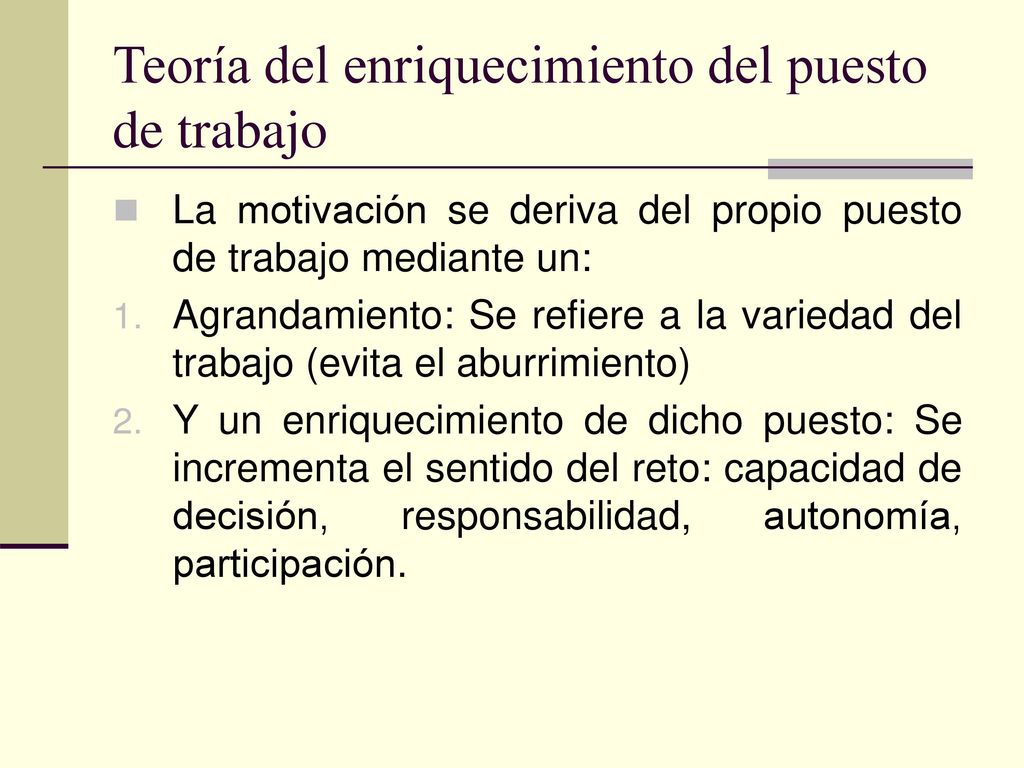 Teoría del enriquecimiento del puesto de trabajo

La motivación se deriva del propio puesto de trabajo mediante un:

1. Agrandamiento: Se refiere a la variedad del trabajo (evita el aburrimiento)

2. Y un enriquecimiento de dicho puesto: Se incrementa el sentido del reto: capacidad de decisión, responsabilidad, autonomía, participación.